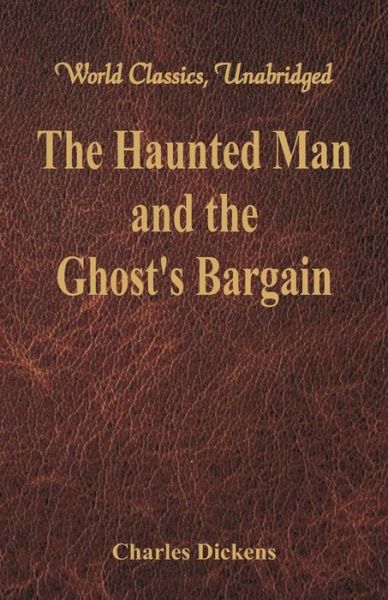 World Classics, Unabridged

The Haunted Man and the Ghost's Bargain

Charles Dickens